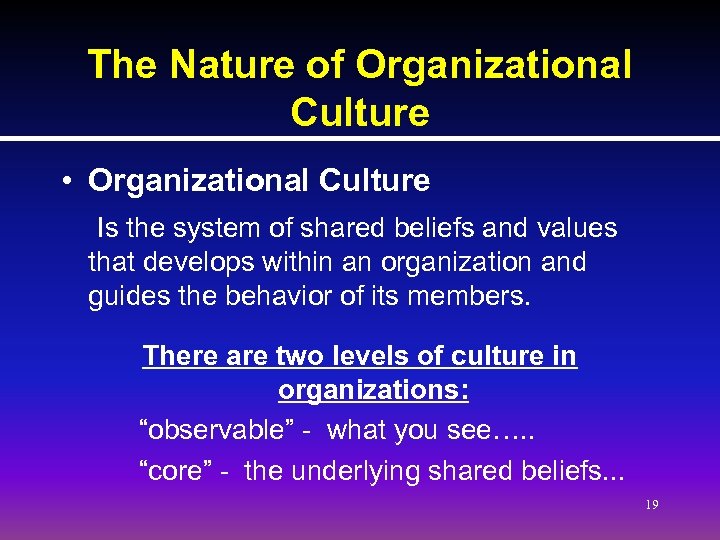 The Nature of Organizational Culture

• Organizational Culture

Is the system of shared beliefs and values that develops within an organization and guides the behavior of its members.

There are two levels of culture in organizations:

“observable” - what you see…..

“core” - the underlying shared beliefs...

19